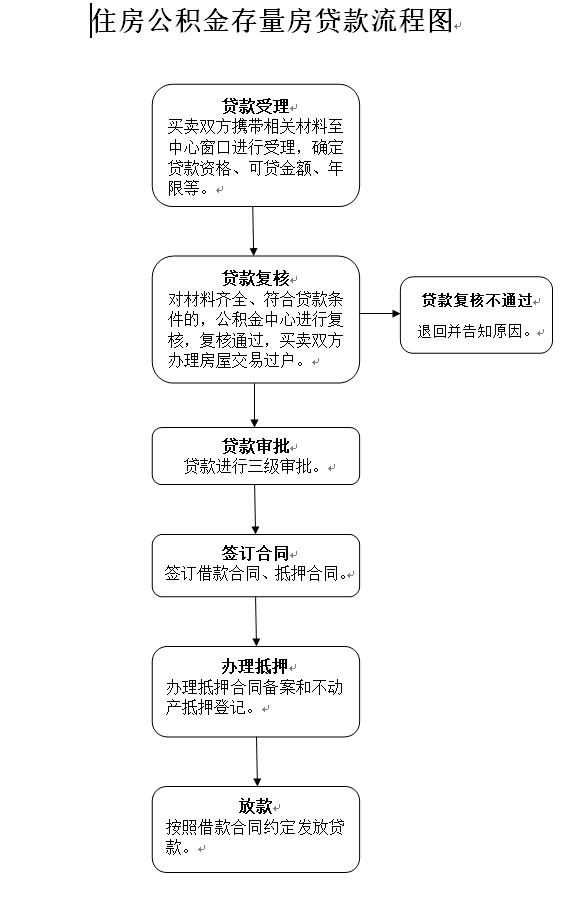 住房公积金存量房贷款流程图

贷款受理
买卖双方携带相关材料至中心窗口进行受理，确定贷款资格、可贷金额、年限等。

贷款复核
对材料齐全、符合贷款条件的，公积金中心进行复核，复核通过，买卖双方办理房屋交易过户。

贷款复核不通过
退回并告知原因。

贷款审批
贷款进行三级审批。

签订合同
签订借款合同、抵押合同。

办理抵押
办理抵押合同备案和不动产抵押登记。

放款
按照借款合同约定发放贷款。